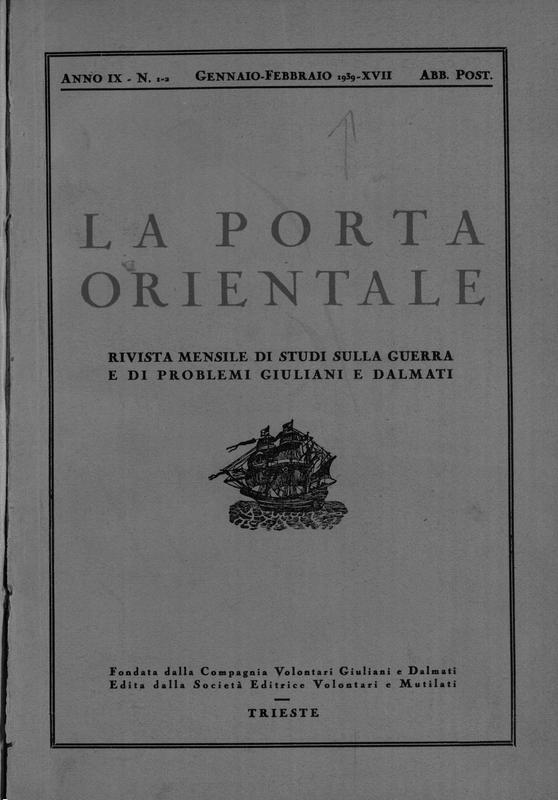 ANNO IX - N. 1-2 GENNAIO-FEBBRAIO 1939-XVII ABB. POST.

1

LA PORTA ORIENTALE

RIVISTA MENSILE DI STUDI SULLA GUERRA E DI PROBLEMI GIULIANI E DALMATI

Fondata dalla Compagnia Volontari Giuliani e Dalmati
Edita dalla Società Editrice Volontari e Mutilati

TRIESTE